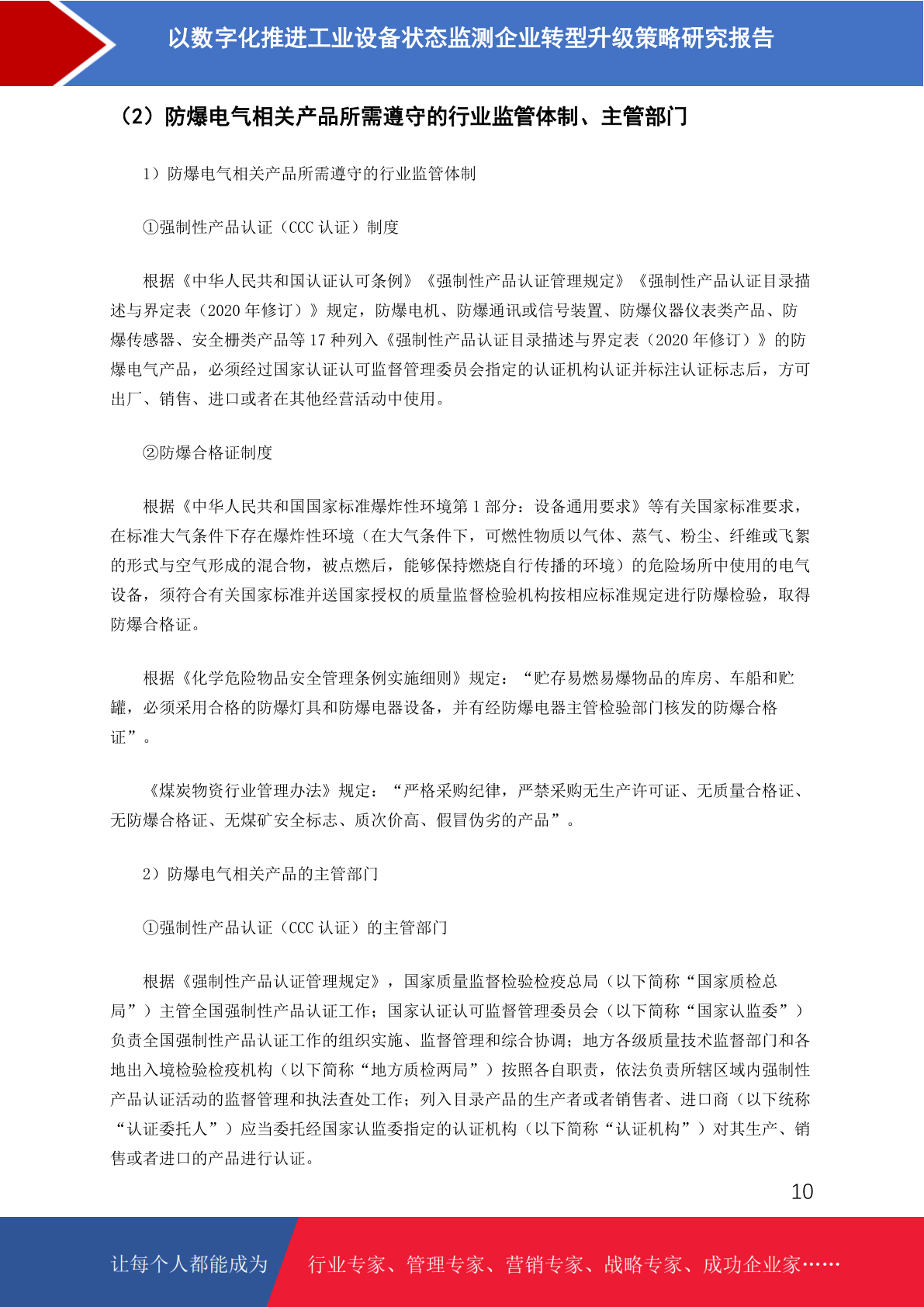 以数字化推进工业设备状态监测企业转型升级策略研究报告

（2）防爆电气相关产品所需遵守的行业监管体制、主管部门

1）防爆电气相关产品所需遵守的行业监管体制

①强制性产品认证（CCC 认证）制度

根据《中华人民共和国认证认可条例》《强制性产品认证管理规定》《强制性产品认证目录描述与界定表（2020 年修订）》规定，防爆电机、防爆通讯或信号装置、防爆仪器仪表类产品、防爆传感器、安全栅类产品等 17 种列入《强制性产品认证目录描述与界定表（2020 年修订）》的防爆电气产品，必须经过国家认证认可监督管理委员会指定的认证机构认证并标注认证标志后，方可出厂、销售、进口或者在其他经营活动中使用。

②防爆合格证制度

根据《中华人民共和国国家标准爆炸性环境第 1 部分：设备通用要求》等有关国家标准要求，在标准大气条件下存在爆炸性环境（在大气条件下，可燃性物质以气体、蒸气、粉尘、纤维或飞絮的形式与空气形成的混合物，被点燃后，能够保持燃烧自行传播的环境）的危险场所中使用的电气设备，须符合有关国家标准并送国家授权的质量监督检验机构按相应标准规定进行防爆检验，取得防爆合格证。

根据《化学危险物品安全管理条例实施细则》规定：“贮存易燃易爆物品的库房、车船和贮罐，必须采用合格的防爆灯具和防爆电器设备，并有经防爆电器主管检验部门核发的防爆合格证”。

《煤炭物资行业管理办法》规定：“严格采购纪律，严禁采购无生产许可证、无质量合格证、无防爆合格证、无煤矿安全标志、质次价高、假冒伪劣的产品”。

2）防爆电气相关产品的主管部门

①强制性产品认证（CCC 认证）的主管部门

根据《强制性产品认证管理规定》，国家质量监督检验检疫总局（以下简称“国家质检总局”）主管全国强制性产品认证工作；国家认证认可监督管理委员会（以下简称“国家认监委”）负责全国强制性产品认证工作的组织实施、监督管理和综合协调；地方各级质量技术监督部门和各地出入境检验检疫机构（以下简称“地方质检两局”）按照各自职责，依法负责所辖区域内强制性产品认证活动的监督管理和执法查处工作；列入目录产品的生产者或者销售者、进口商（以下统称“认证委托人”）应当委托经国家认监委指定的认证机构（以下简称“认证机构”）对其生产、销售或者进口的产品进行认证。

10

让每个人都能成为 行业专家、管理专家、营销专家、战略专家、成功企业家……